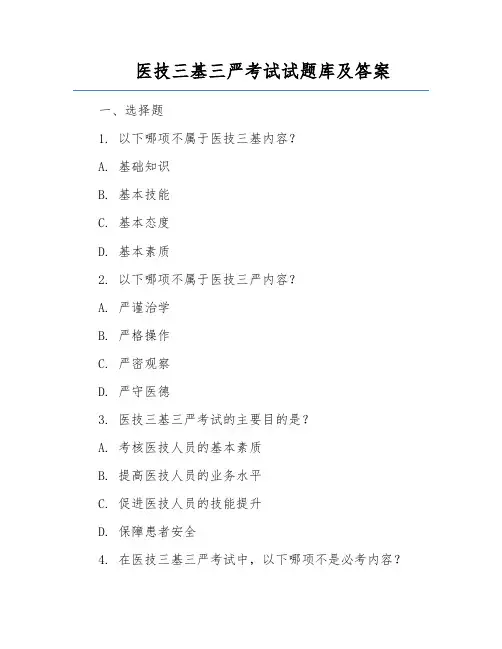 医技三基三严考试试题库及答案

一、选择题

1. 以下哪项不属于医技三基内容？

A. 基础知识

B. 基本技能

C. 基本态度

D. 基本素质

2. 以下哪项不属于医技三严内容？

A. 严谨治学

B. 严格操作

C. 严密观察

D. 严守医德

3. 医技三基三严考试的主要目的是？

A. 考核医技人员的基本素质

B. 提高医技人员的业务水平

C. 促进医技人员的技能提升

D. 保障患者安全

4. 在医技三基三严考试中，以下哪项不是必考内容？